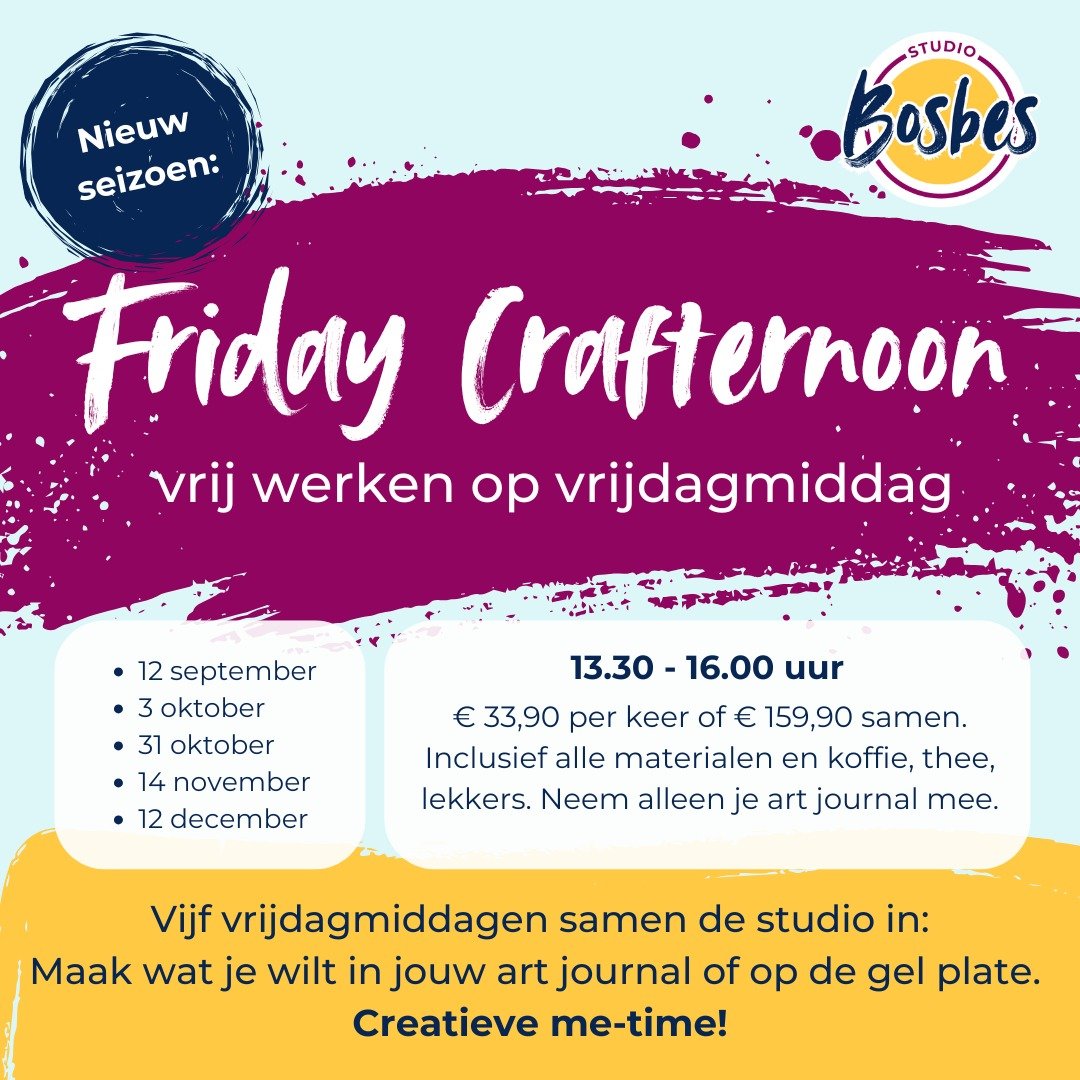 Nieuw seizoen:

STUDIO
Bosbes

Friday Crafternoon

vrij werken op vrijdagmiddag

• 12 september
• 3 oktober
• 31 oktober
• 14 november
• 12 december

13.30 - 16.00 uur

€ 33,90 per keer of € 159,90 samen. Inclusief alle materialen en koffie, thee, lekkers. Neem alleen je art journal mee.

Vijf vrijdagmiddagen samen de studio in:
Maak wat je wilt in jouw art journal of op de gel plate.
Creatieve me-time!